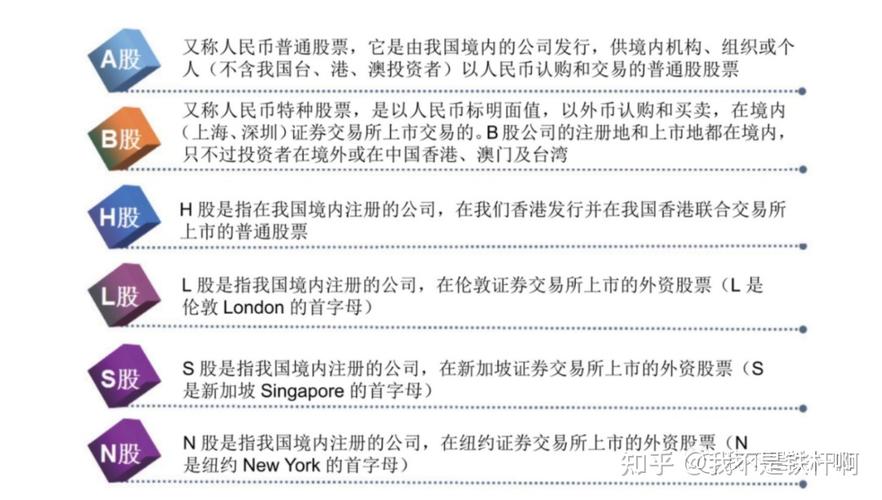 A股

又称人民币普通股票，它是由我国境内的公司发行，供境内机构、组织或个人（不含我国台、港、澳投资者）以人民币认购和交易的普通股股票

B股

又称人民币特种股票，是以人民币标明面值，以外币认购和买卖，在境内（上海、深圳）证券交易所上市交易的。B股公司的注册地和上市地都在境内，只不过投资者在境外或在中国香港、澳门及台湾

H股

H 股是指在我国境内注册的公司，在我们香港发行并在我国香港联合交易所上市的普通股票

L股

L 股是指我国境内注册的公司，在伦敦证券交易所上市的外资股票（L 是伦敦 London 的首字母）

S股

S 股是指我国境内注册的公司，在新加坡证券交易所上市的外资股票（S 是新加坡 Singapore 的首字母）

N股

N 股是指我国境内注册的公司，在纽约证券交易所上市的外资股票（N 是纽约 New York 的首字母）

知乎 @我不是铁杆啊